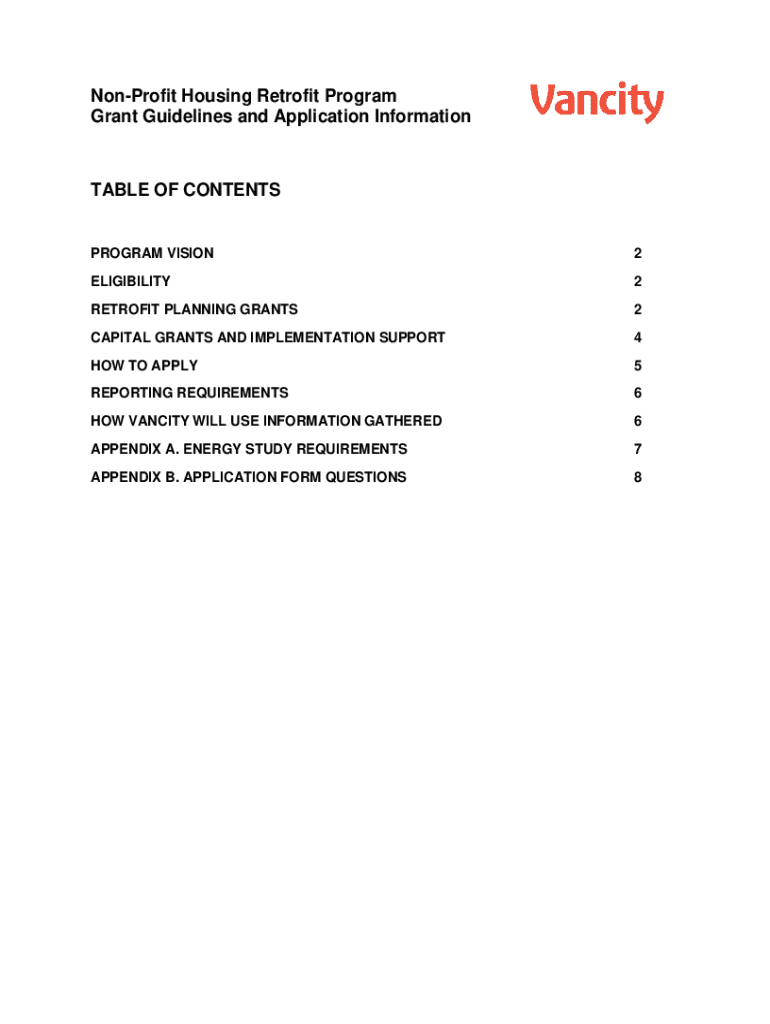 Non-Profit Housing Retrofit Program
Grant Guidelines and Application Information

Vancity

TABLE OF CONTENTS

PROGRAM VISION 2
ELIGIBILITY 2
RETROFIT PLANNING GRANTS 2
CAPITAL GRANTS AND IMPLEMENTATION SUPPORT 4
HOW TO APPLY 5
REPORTING REQUIREMENTS 6
HOW VANCITY WILL USE INFORMATION GATHERED 6
APPENDIX A. ENERGY STUDY REQUIREMENTS 7
APPENDIX B. APPLICATION FORM QUESTIONS 8